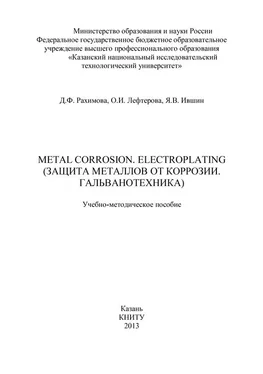 Министерство образования и науки России
Федеральное государственное бюджетное образовательное учреждение высшего профессионального образования
«Казанский национальный исследовательский технологический университет»

Д.Ф. Рахимова, О.И. Лефтерова, Я.В. Ившин

METAL CORROSION. ELECTROPLATING
(ЗАЩИТА МЕТАЛЛОВ ОТ КОРРОЗИИ. ГАЛЬВАНОТЕХНИКА)

Учебно-методическое пособие

Казань
КНИТУ
2013